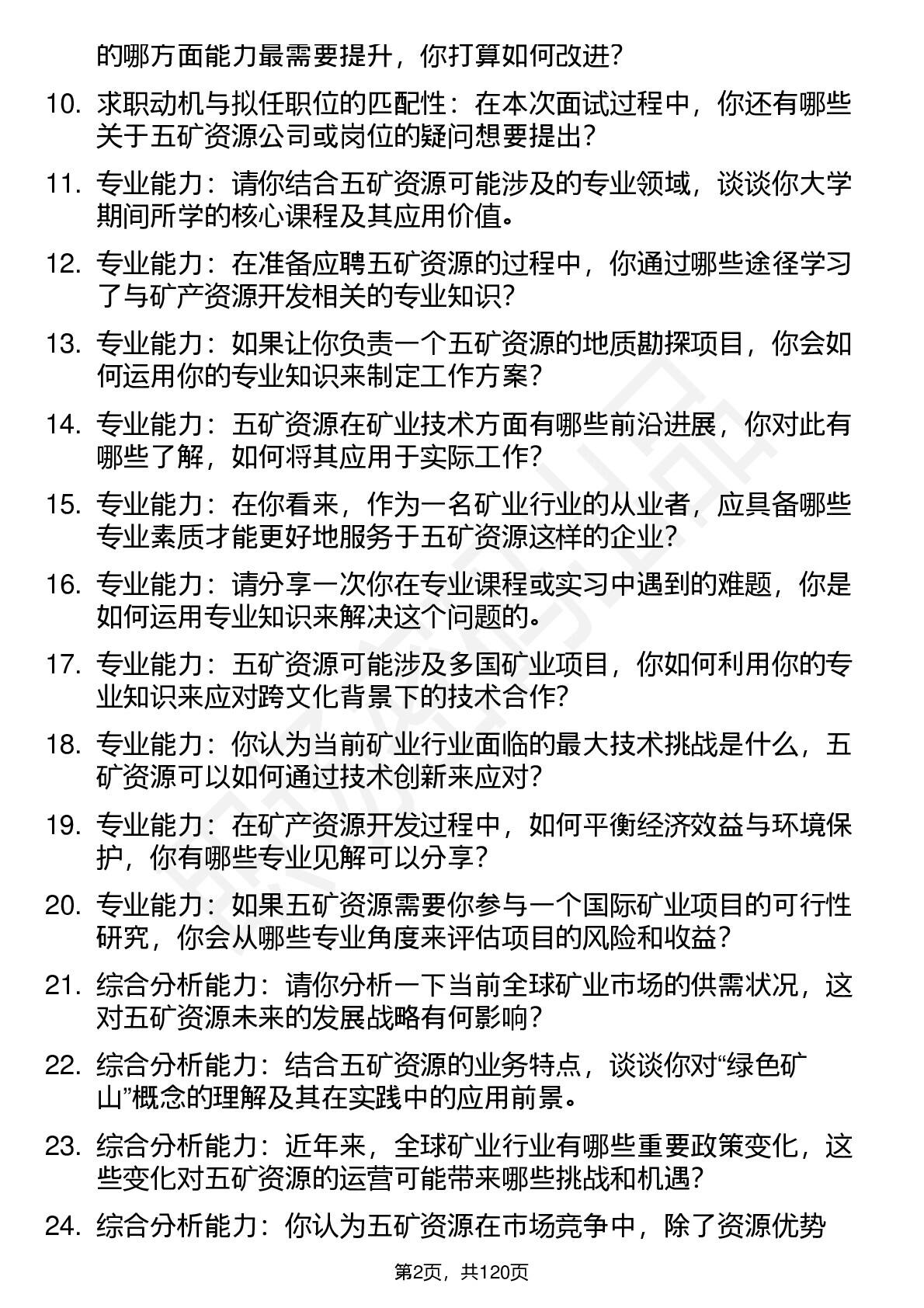 的哪方面能力最需要提升，你打算如何改进？

10. 求职动机与拟任职位的匹配性：在本次面试过程中，你还有哪些关于五矿资源公司或岗位的疑问想要提出？

11. 专业能力：请你结合五矿资源可能涉及的专业领域，谈谈你大学期间所学的核心课程及其应用价值。

12. 专业能力：在准备应聘五矿资源的过程中，你通过哪些途径学习了与矿产资源开发相关的专业知识？

13. 专业能力：如果让你负责一个五矿资源的地质勘探项目，你会如何运用你的专业知识来制定工作方案？

14. 专业能力：五矿资源在矿业技术方面有哪些前沿进展，你对此有哪些了解，如何将其应用于实际工作？

15. 专业能力：在你看来，作为一名矿业行业的从业者，应具备哪些专业素质才能更好地服务于五矿资源这样的企业？

16. 专业能力：请分享一次你在专业课程或实习中遇到的难题，你是如何运用专业知识来解决这个问题的。

17. 专业能力：五矿资源可能涉及多国矿业项目，你如何利用你的专业知识来应对跨文化背景下的技术合作？

18. 专业能力：你认为当前矿业行业面临的最大技术挑战是什么，五矿资源可以如何通过技术创新来应对？

19. 专业能力：在矿产资源开发过程中，如何平衡经济效益与环境保护，你有哪些专业见解可以分享？

20. 专业能力：如果五矿资源需要你参与一个国际矿业项目的可行性研究，你会从哪些专业角度来评估项目的风险和收益？

21. 综合分析能力：请你分析一下当前全球矿业市场的供需状况，这对五矿资源未来的发展战略有何影响？

22. 综合分析能力：结合五矿资源的业务特点，谈谈你对“绿色矿山”概念的理解及其在实践中的应用前景。

23. 综合分析能力：近年来，全球矿业行业有哪些重要政策变化，这些变化对五矿资源的运营可能带来哪些挑战和机遇？

24. 综合分析能力：你认为五矿资源在市场竞争中，除了资源优势

第2页，共120页